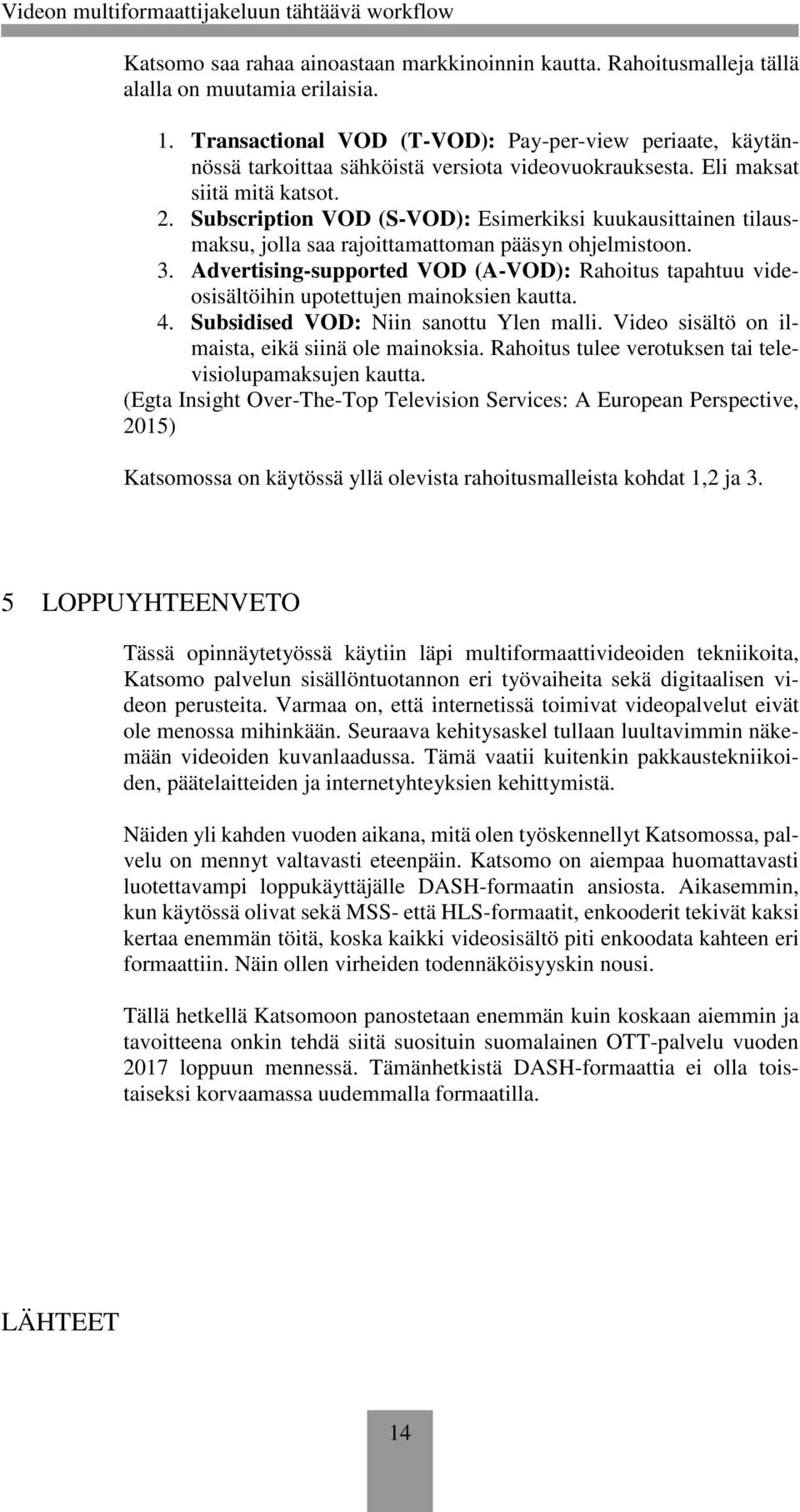 Videon multiformaattijakeluun tähtäävä workflow

Katsomo saa rahaa ainoastaan markkinoinnin kautta. Rahoitusmalleja tällä alalla on muutamia erilaisia.

1. Transactional VOD (T-VOD): Pay-per-view periaate, käytännössä tarkoittaa sähköistä versiota videovuokrauksesta. Eli maksat siitä mitä katsot.
2. Subscription VOD (S-VOD): Esimerkiksi kuukausittainen tilausmaksu, jolla saa rajoittamattoman pääsyn ohjelmistoon.
3. Advertising-supported VOD (A-VOD): Rahoitus tapahtuu videosisältöihin upotettujen mainoksien kautta.
4. Subsidised VOD: Niin sanottu Ylen malli. Video sisältö on ilmaista, eikä siinä ole mainoksia. Rahoitus tulee verotuksen tai televisiolupamaksujen kautta.

(Egta Insight Over-The-Top Television Services: A European Perspective, 2015)

Katsomossa on käytössä yllä olevista rahoitusmalleista kohdat 1,2 ja 3.

5 LOPPUYHTEENVETO

Tässä opinnäytetyössä käytiin läpi multiformaattivideoiden tekniikoita, Katsomo palvelun sisällöntuotannon eri työvaiheita sekä digitaalisen videon perusteita. Varmaa on, että internetissä toimivat videopalvelut eivät ole menossa mihinkään. Seuraava kehitysaskel tullaan luultavimmin näkemään videoiden kuvanlaadussa. Tämä vaatii kuitenkin pakkaustekniikoiden, päätelaitteiden ja internetyhteyksien kehittymistä.

Näiden yli kahden vuoden aikana, mitä olen työskennellyt Katsomossa, palvelu on mennyt valtavasti eteenpäin. Katsomo on aiempaa huomattavasti luotettavampi loppukäyttäjälle DASH-formaatin ansiosta. Aikasemmin, kun käytössä olivat sekä MSS- että HLS-formaatit, enkooderit tekivät kaksi kertaa enemmän töitä, koska kaikki videosisältö piti enkoodata kahteen eri formaattiin. Näin ollen virheiden todennäköisyyskin nousi.

Tällä hetkellä Katsomoon panostetaan enemmän kuin koskaan aiemmin ja tavoitteena onkin tehdä siitä suosituin suomalainen OTT-palvelu vuoden 2017 loppuun mennessä. Tämänhetkistä DASH-formaattia ei olla toistaiseksi korvaamassa uudemmalla formaatilla.

LÄHTEET

14